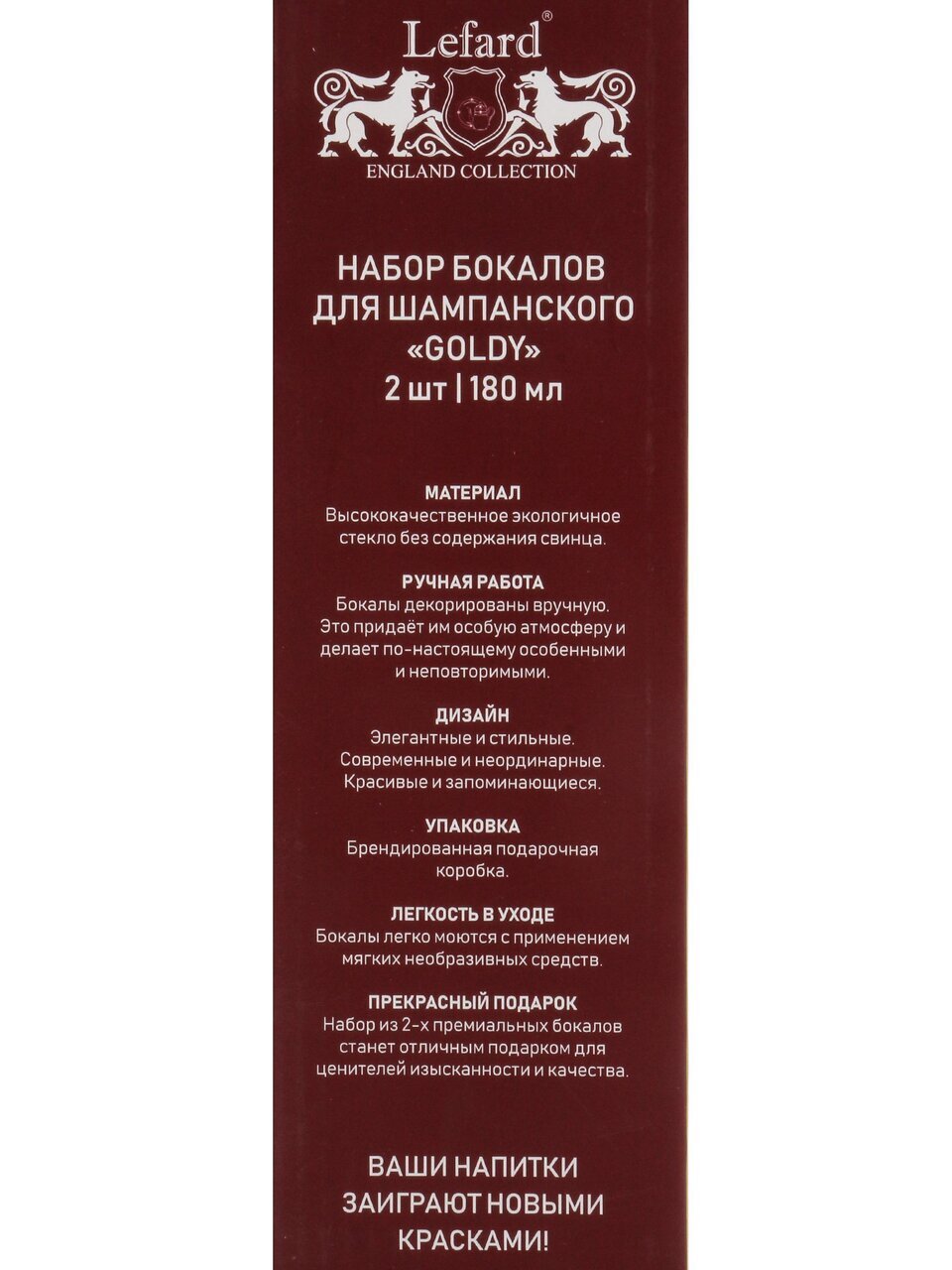 Lefard®

ENGLAND COLLECTION

НАБОР БОКАЛОВ
ДЛЯ ШАМПАНСКОГО
«GOLDY»
2 шт | 180 мл

МАТЕРИАЛ
Высококачественное экологичное стекло без содержания свинца.

РУЧНАЯ РАБОТА
Бокалы декорированы вручную. Это придаёт им особую атмосферу и делает по-настоящему особенными и неповторимыми.

ДИЗАЙН
Элегантные и стильные. Современные и неординарные. Красивые и запоминающиеся.

УПАКОВКА
Брендированная подарочная коробка.

ЛЕГКОСТЬ В УХОДЕ
Бокалы легко моются с применением мягких необразивных средств.

ПРЕКРАСНЫЙ ПОДАРОК
Набор из 2-х премиальных бокалов станет отличным подарком для ценителей изысканности и качества.

ВАШИ НАПИТКИ
ЗАИГРАЮТ НОВЫМИ
КРАСКАМИ!